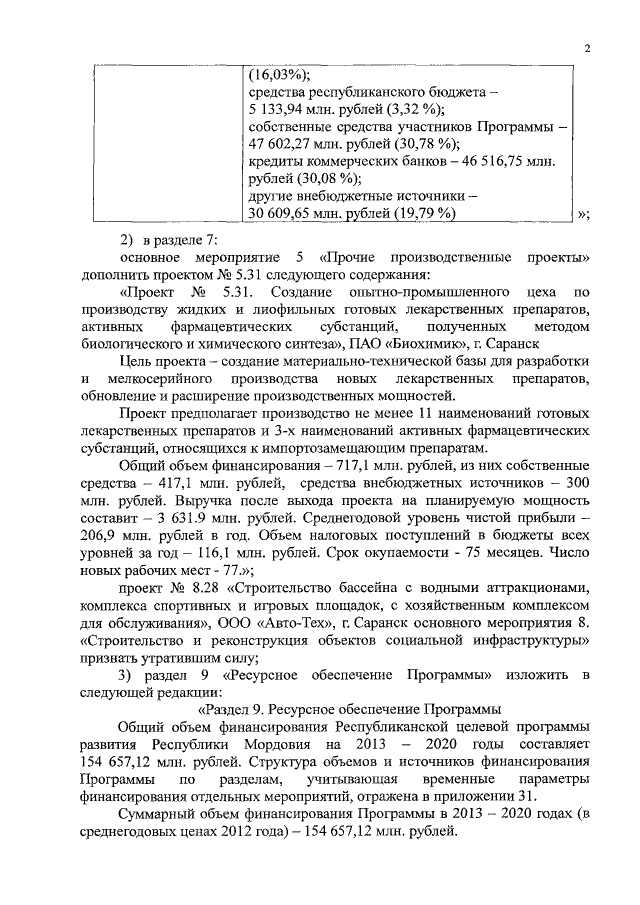 2

| | (16,03%); средства республиканского бюджета – 5 133,94 млн. рублей (3,32 %); собственные средства участников Программы – 47 602,27 млн. рублей (30,78 %); кредиты коммерческих банков – 46 516,75 млн. рублей (30,08 %); другие внебюджетные источники – 30 609,65 млн. рублей (19,79 %) |

»;

2) в разделе 7:

основное мероприятие 5 «Прочие производственные проекты» дополнить проектом № 5.31 следующего содержания:

«Проект № 5.31. Создание опытно-промышленного цеха по производству жидких и лиофильных готовых лекарственных препаратов, активных фармацевтических субстанций, полученных методом биологического и химического синтеза», ПАО «Биохимик», г. Саранск

Цель проекта – создание материально-технической базы для разработки и мелкосерийного производства новых лекарственных препаратов, обновление и расширение производственных мощностей.

Проект предполагает производство не менее 11 наименований готовых лекарственных препаратов и 3-х наименований активных фармацевтических субстанций, относящихся к импортозамещающим препаратам.

Общий объем финансирования – 717,1 млн. рублей, из них собственные средства – 417,1 млн. рублей, средства внебюджетных источников – 300 млн. рублей. Выручка после выхода проекта на планируемую мощность составит – 3 631.9 млн. рублей. Среднегодовой уровень чистой прибыли – 206,9 млн. рублей в год. Объем налоговых поступлений в бюджеты всех уровней за год – 116,1 млн. рублей. Срок окупаемости - 75 месяцев. Число новых рабочих мест - 77.»;

проект № 8.28 «Строительство бассейна с водными аттракционами, комплекса спортивных и игровых площадок, с хозяйственным комплексом для обслуживания», ООО «Авто-Тех», г. Саранск основного мероприятия 8. «Строительство и реконструкция объектов социальной инфраструктуры» признать утратившим силу;

3) раздел 9 «Ресурсное обеспечение Программы» изложить в следующей редакции:

«Раздел 9. Ресурсное обеспечение Программы

Общий объем финансирования Республиканской целевой программы развития Республики Мордовия на 2013 – 2020 годы составляет 154 657,12 млн. рублей. Структура объемов и источников финансирования Программы по разделам, учитывающая временные параметры финансирования отдельных мероприятий, отражена в приложении 31.

Суммарный объем финансирования Программы в 2013 – 2020 годах (в среднегодовых ценах 2012 года) – 154 657,12 млн. рублей.